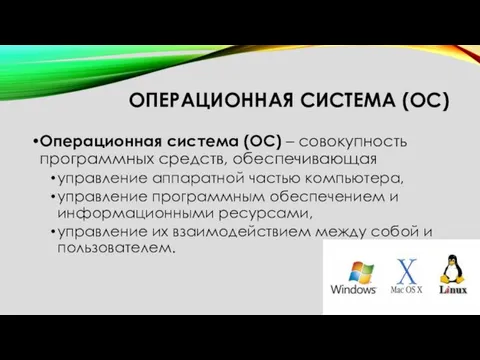 ОПЕРАЦИОННАЯ СИСТЕМА (ОС)

•Операционная система (ОС) – совокупность программных средств, обеспечивающая
•управление аппаратной частью компьютера,
•управление программным обеспечением и информационными ресурсами,
•управление их взаимодействием между собой и пользователем.

Windows
X
Mac OS X
Linux